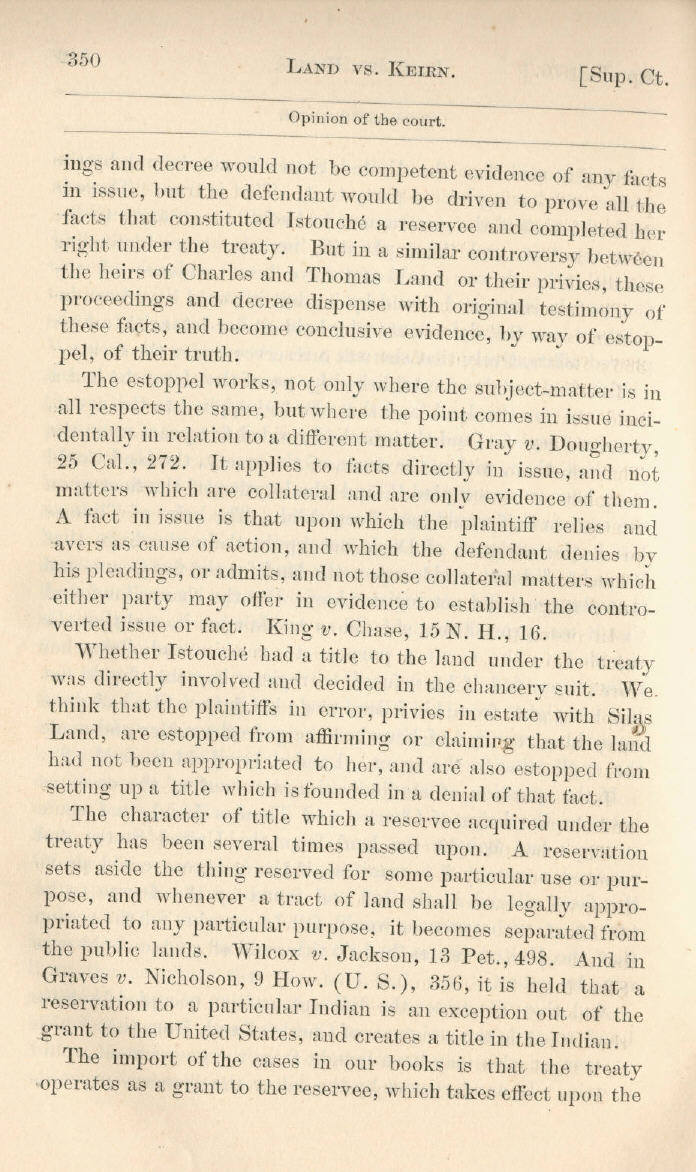 350 LAND VS. KEIRN. [Sup. Ct.

Opinion of the court.

ings and decree would not be competent evidence of any facts in issue, but the defendant would be driven to prove all the facts that constituted Istouché a reservee and completed her right under the treaty. But in a similar controversy between the heirs of Charles and Thomas Land or their privies, these proceedings and decree dispense with original testimony of these facts, and become conclusive evidence, by way of estoppel, of their truth.

The estoppel works, not only where the subject-matter is in all respects the same, but where the point comes in issue incidentally in relation to a different matter. Gray v. Dougherty, 25 Cal., 272. It applies to facts directly in issue, and not matters which are collateral and are only evidence of them. A fact in issue is that upon which the plaintiff relies and avers as cause of action, and which the defendant denies by his pleadings, or admits, and not those collateral matters which either party may offer in evidence to establish the controverted issue or fact. King v. Chase, 15 N. H., 16.

Whether Istouché had a title to the land under the treaty was directly involved and decided in the chancery suit. We think that the plaintiffs in error, privies in estate with Silas Land, are estopped from affirming or claiming that the land had not been appropriated to her, and are also estopped from setting up a title which is founded in a denial of that fact.

The character of title which a reservee acquired under the treaty has been several times passed upon. A reservation sets aside the thing reserved for some particular use or purpose, and whenever a tract of land shall be legally appropriated to any particular purpose, it becomes separated from the public lands. Wilcox v. Jackson, 13 Pet., 498. And in Graves v. Nicholson, 9 How. (U. S.), 356, it is held that a reservation to a particular Indian is an exception out of the grant to the United States, and creates a title in the Indian.

The import of the cases in our books is that the treaty operates as a grant to the reservee, which takes effect upon the